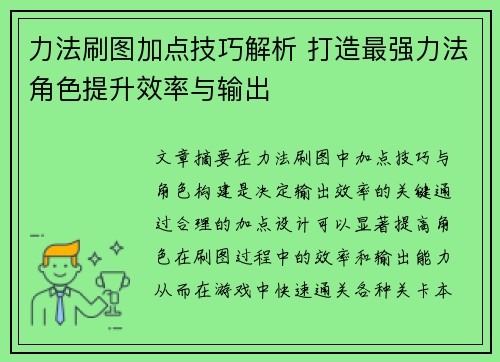 力法刷图加点技巧解析 打造最强力法角色提升效率与输出

文章摘要在力法刷图中加点技巧与角色构建是决定输出效率的关键通过合理的加点设计可以显著提高角色在刷图过程中的效率和输出能力从而在游戏中快速通关各种关卡本